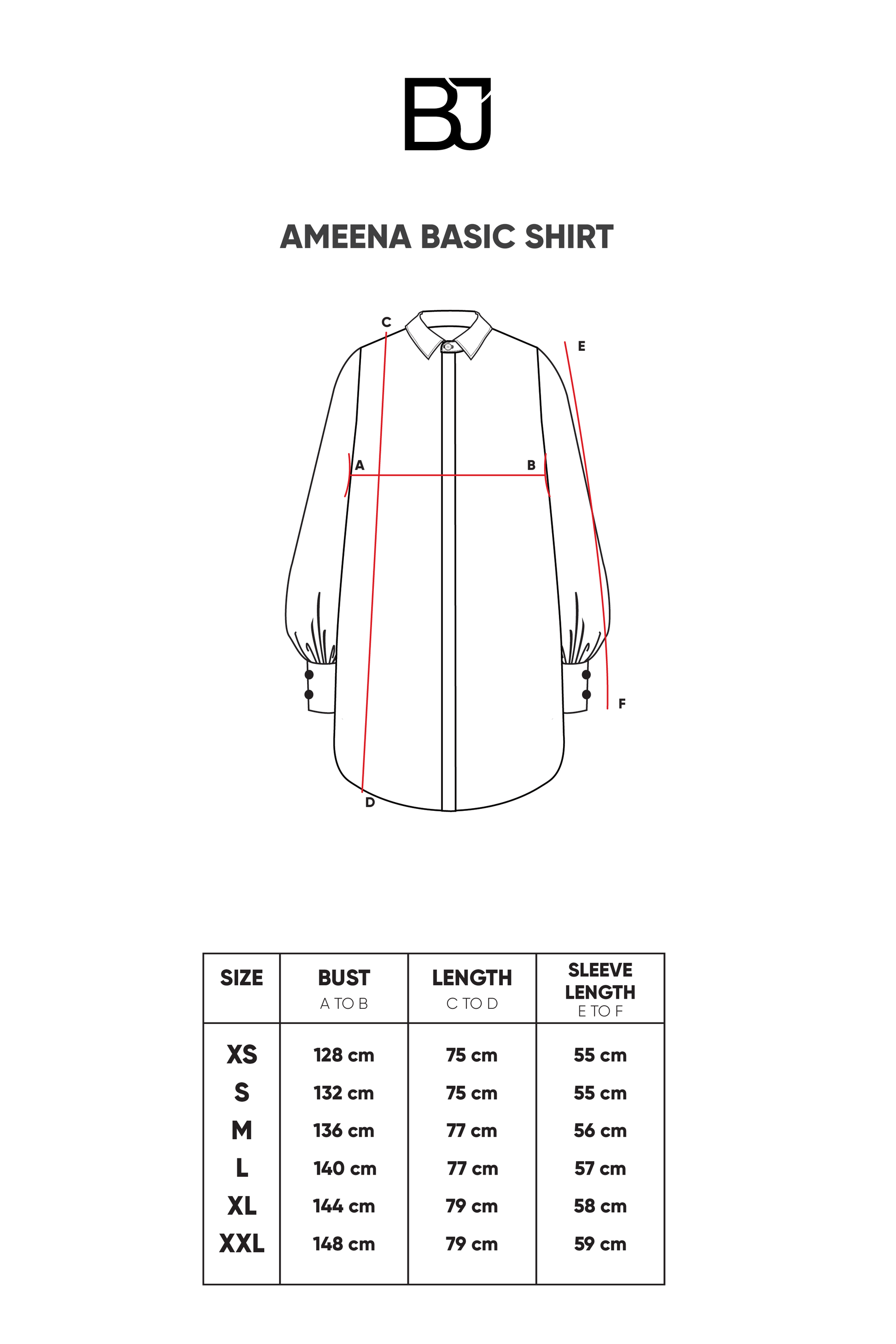 BJ

AMEENA BASIC SHIRT

C
E
A
B
F
D

| SIZE | BUST A TO B | LENGTH C TO D | SLEEVE LENGTH E TO F |
|---|---|---|---|
| XS | 128 cm | 75 cm | 55 cm |
| S | 132 cm | 75 cm | 55 cm |
| M | 136 cm | 77 cm | 56 cm |
| L | 140 cm | 77 cm | 57 cm |
| XL | 144 cm | 79 cm | 58 cm |
| XXL | 148 cm | 79 cm | 59 cm |